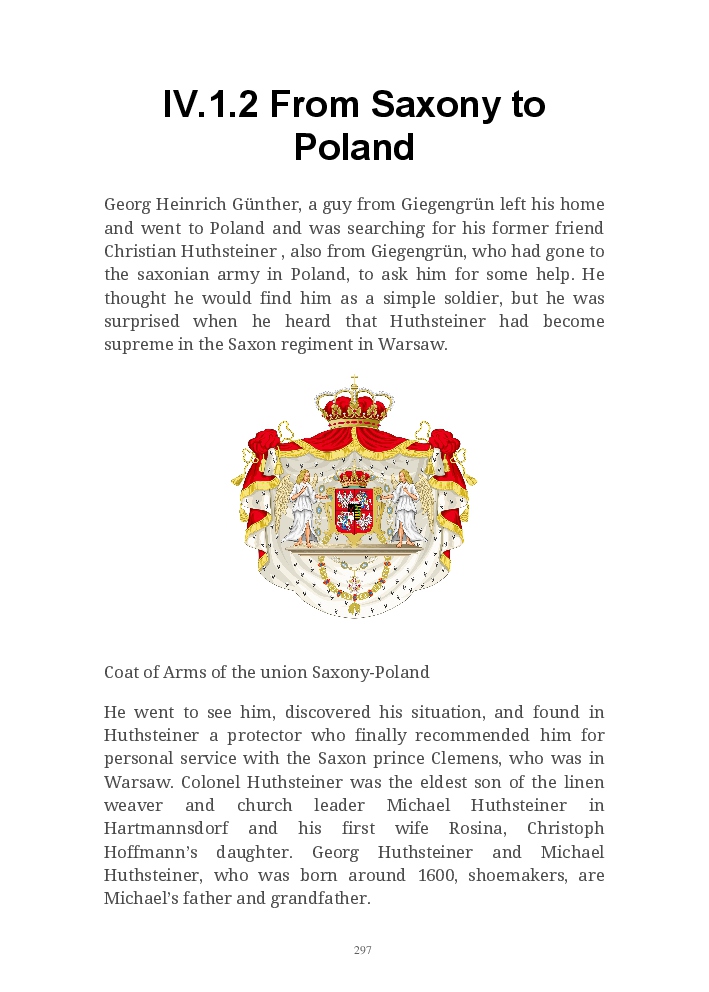 IV.1.2 From Saxony to Poland

Georg Heinrich Günther, a guy from Giegengrün left his home and went to Poland and was searching for his former friend Christian Huthsteiner , also from Giegengrün, who had gone to the saxonian army in Poland, to ask him for some help. He thought he would find him as a simple soldier, but he was surprised when he heard that Huthsteiner had become supreme in the Saxon regiment in Warsaw.

Coat of Arms of the union Saxony-Poland

He went to see him, discovered his situation, and found in Huthsteiner a protector who finally recommended him for personal service with the Saxon prince Clemens, who was in Warsaw. Colonel Huthsteiner was the eldest son of the linen weaver and church leader Michael Huthsteiner in Hartmannsdorf and his first wife Rosina, Christoph Hoffmann's daughter. Georg Huthsteiner and Michael Huthsteiner, who was born around 1600, shoemakers, are Michael's father and grandfather.

297